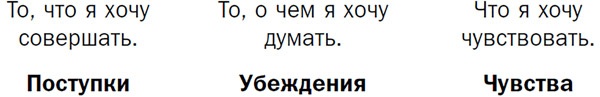 То, что я хочу совершать.

Поступки

То, о чем я хочу думать.

Убеждения

Что я хочу чувствовать.

Чувства